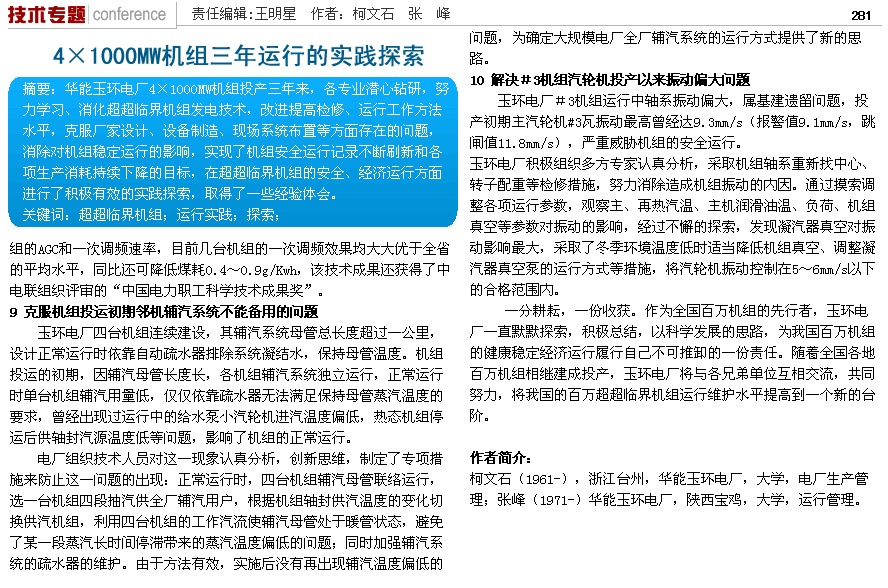 技术专题 conference　责任编辑：王明星　作者：柯文石　张　峰　281

4×1000MW机组三年运行的实践探索

摘要：华能玉环电厂4×1000MW机组投产三年来，各专业潜心钻研，努力学习、消化超超临界机组发电技术，改进提高检修、运行工作方法水平，克服厂家设计、设备制造、现场系统布置等方面存在的问题，消除对机组稳定运行的影响，实现了机组安全运行记录不断刷新和各项生产消耗持续下降的目标，在超超临界机组的安全、经济运行方面进行了积极有效的实践探索，取得了一些经验体会。

关键词：超超临界机组；运行实践；探索；

组的AGC和一次调频速率，目前几台机组的一次调频效果均大大优于全省的平均水平，同比还可降低煤耗0.4～0.9g/Kwh，该技术成果还获得了中电联组织评审的“中国电力职工科学技术成果奖”。

9 克服机组投运初期邻机辅汽系统不能备用的问题

玉环电厂四台机组连续建设，其辅汽系统母管总长度超过一公里，设计正常运行时依靠自动疏水器排除系统凝结水，保持母管温度。机组投运的初期，因辅汽母管长度长，各机组辅汽系统独立运行，正常运行时单台机组辅汽用量低，仅仅依靠疏水器无法满足保持母管蒸汽温度的要求，曾经出现过运行中的给水泵小汽轮机进汽温度偏低，热态机组停运后供轴封汽源温度低等问题，影响了机组的正常运行。

电厂组织技术人员对这一现象认真分析，创新思维，制定了专项措施来防止这一问题的出现：正常运行时，四台机组辅汽母管联络运行，选一台机组四段抽汽供全厂辅汽用户，根据机组轴封供汽温度的变化切换供汽机组，利用四台机组的工作汽流使辅汽母管处于暖管状态，避免了某一段蒸汽长时间停滞带来的蒸汽温度偏低的问题；同时加强辅汽系统的疏水器的维护。由于方法有效，实施后没有再出现辅汽温度偏低的问题，为确定大规模电厂全厂辅汽系统的运行方式提供了新的思路。

10 解决＃3机组汽轮机投产以来振动偏大问题

玉环电厂＃3机组运行中轴系振动偏大，属基建遗留问题，投产初期主汽轮机#3瓦振动最高曾经达9.3mm/s（报警值9.1mm/s，跳闸值11.8mm/s），严重威胁机组的安全运行。

玉环电厂积极组织多方专家认真分析，采取机组轴系重新找中心、转子配重等检修措施，努力消除造成机组振动的内因。通过摸索调整各项运行参数，观察主、再热汽温、主机润滑油温、负荷、机组真空等参数对振动的影响，经过不懈的探索，发现凝汽器真空对振动影响最大，采取了冬季环境温度低时适当降低机组真空、调整凝汽器真空泵的运行方式等措施，将汽轮机振动控制在5～6mm/s以下的合格范围内。

一分耕耘，一份收获。作为全国百万机组的先行者，玉环电厂一直默默探索，积极总结，以科学发展的思路，为我国百万机组的健康稳定经济运行履行自己不可推卸的一份责任。随着全国各地百万机组相继建成投产，玉环电厂将与各兄弟单位互相交流，共同努力，将我国的百万超超临界机组运行维护水平提高到一个新的台阶。

作者简介：
柯文石（1961-），浙江台州，华能玉环电厂，大学，电厂生产管理；张峰（1971-）华能玉环电厂，陕西宝鸡，大学，运行管理。